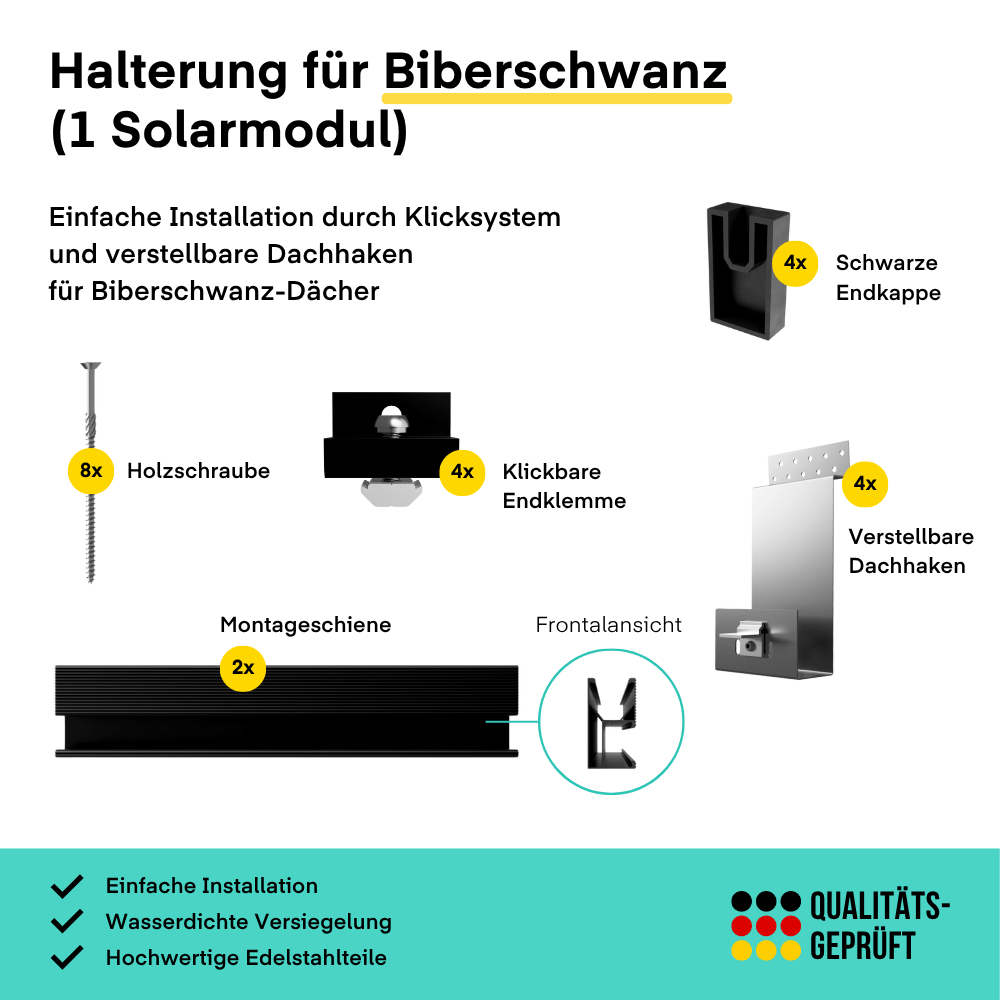 Halterung für Biberschwanz
(1 Solarmodul)

Einfache Installation durch Klicksystem und verstellbare Dachhaken für Biberschwanz-Dächer

4x Schwarze Endkappe

8x Holzschraube

4x Klickbare Endklemme

4x Verstellbare Dachhaken

Montageschiene
2x

Frontalansicht

Einfache Installation
Wasserdichte Versiegelung
Hochwertige Edelstahlteile

QUALITÄTS-GEPRÜFT